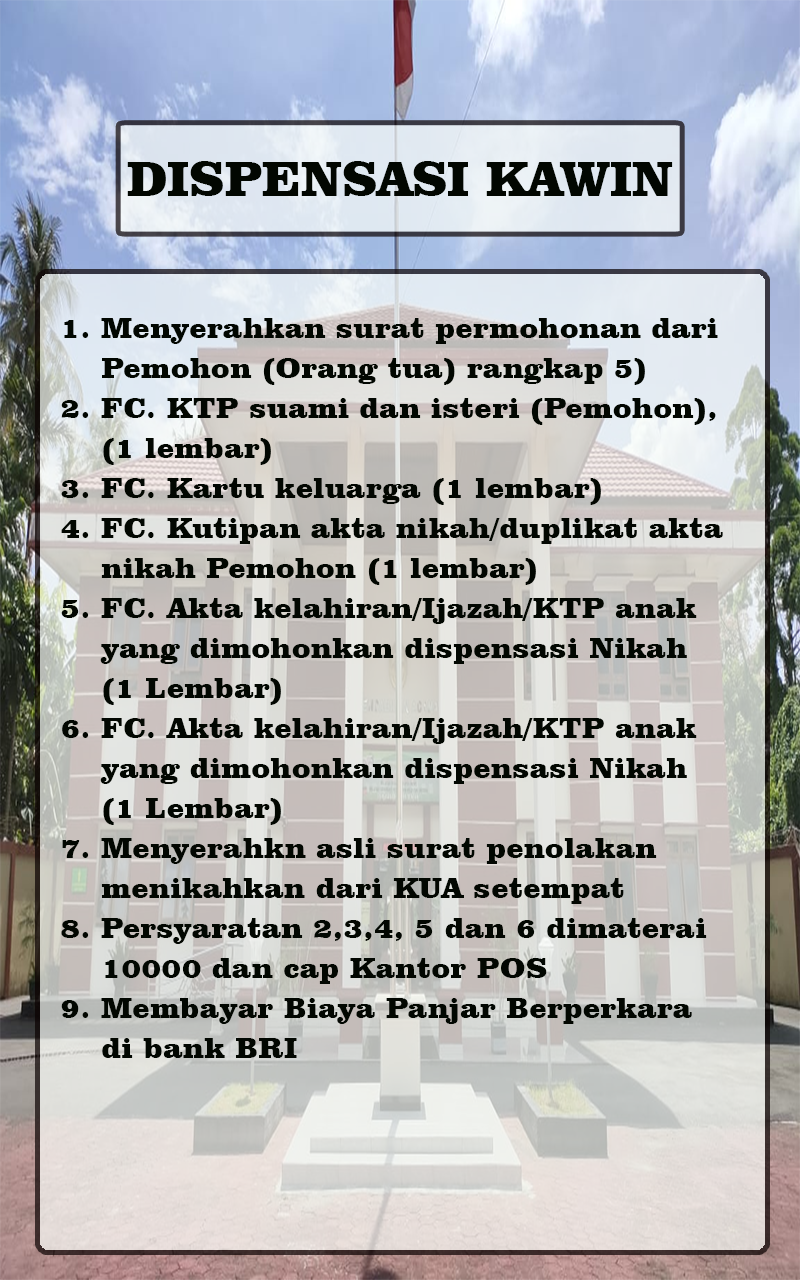 DISPENSASI KAWIN

1. Menyerahkan surat permohonan dari Pemohon (Orang tua) rangkap 5)
2. FC. KTP suami dan isteri (Pemohon), (1 lembar)
3. FC. Kartu keluarga (1 lembar)
4. FC. Kutipan akta nikah/duplikat akta nikah Pemohon (1 lembar)
5. FC. Akta kelahiran/Ijazah/KTP anak yang dimohonkan dispensasi Nikah (1 Lembar)
6. FC. Akta kelahiran/Ijazah/KTP anak yang dimohonkan dispensasi Nikah (1 Lembar)
7. Menyerahkn asli surat penolakan menikahkan dari KUA setempat
8. Persyaratan 2,3,4, 5 dan 6 dimaterai 10000 dan cap Kantor POS
9. Membayar Biaya Panjar Berperkara di bank BRI